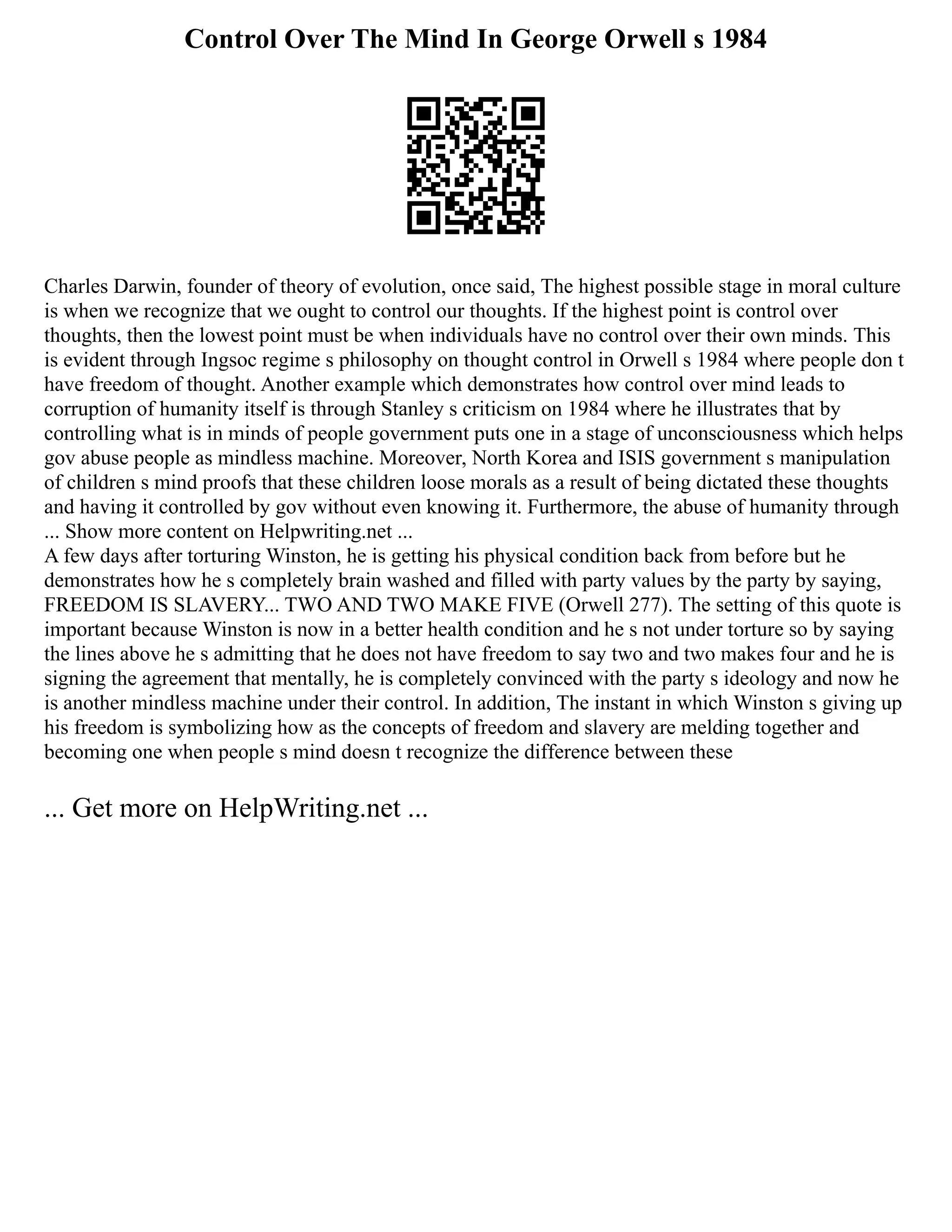 Control Over The Mind In George Orwell s 1984

Charles Darwin, founder of theory of evolution, once said, The highest possible stage in moral culture is when we recognize that we ought to control our thoughts. If the highest point is control over thoughts, then the lowest point must be when individuals have no control over their own minds. This is evident through Ingsoc regime s philosophy on thought control in Orwell s 1984 where people don t have freedom of thought. Another example which demonstrates how control over mind leads to corruption of humanity itself is through Stanley s criticism on 1984 where he illustrates that by controlling what is in minds of people government puts one in a stage of unconsciousness which helps gov abuse people as mindless machine. Moreover, North Korea and ISIS government s manipulation of children s mind proofs that these children loose morals as a result of being dictated these thoughts and having it controlled by gov without even knowing it. Furthermore, the abuse of humanity through ... Show more content on Helpwriting.net ...
A few days after torturing Winston, he is getting his physical condition back from before but he demonstrates how he s completely brain washed and filled with party values by the party by saying, FREEDOM IS SLAVERY... TWO AND TWO MAKE FIVE (Orwell 277). The setting of this quote is important because Winston is now in a better health condition and he s not under torture so by saying the lines above he s admitting that he does not have freedom to say two and two makes four and he is signing the agreement that mentally, he is completely convinced with the party s ideology and now he is another mindless machine under their control. In addition, The instant in which Winston s giving up his freedom is symbolizing how as the concepts of freedom and slavery are melding together and becoming one when people s mind doesn t recognize the difference between these

... Get more on HelpWriting.net ...